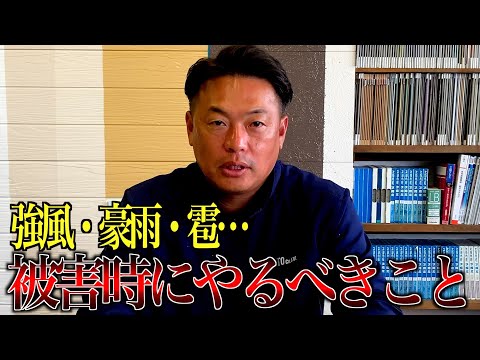 強風・豪雨・雹…
被害時にやるべきこと